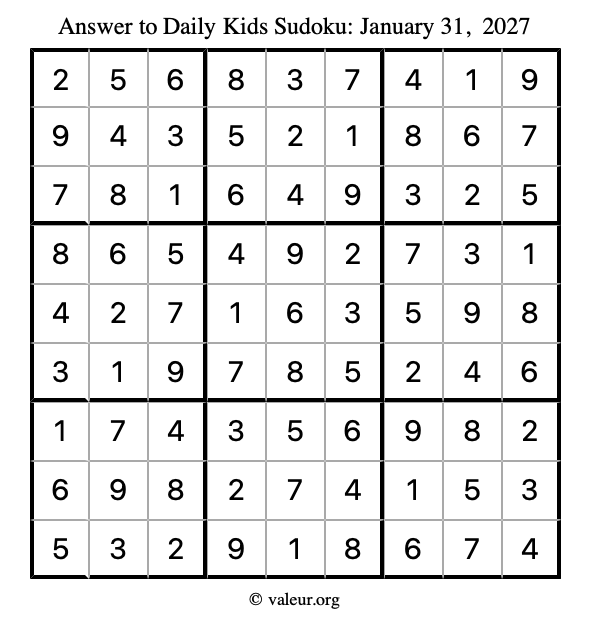 Answer to Daily Kids Sudoku: January 31, 2027

| | | | | | | | | |
|---|---|---|---|---|---|---|---|---|
| 2 | 5 | 6 | 8 | 3 | 7 | 4 | 1 | 9 |
| 9 | 4 | 3 | 5 | 2 | 1 | 8 | 6 | 7 |
| 7 | 8 | 1 | 6 | 4 | 9 | 3 | 2 | 5 |
| 8 | 6 | 5 | 4 | 9 | 2 | 7 | 3 | 1 |
| 4 | 2 | 7 | 1 | 6 | 3 | 5 | 9 | 8 |
| 3 | 1 | 9 | 7 | 8 | 5 | 2 | 4 | 6 |
| 1 | 7 | 4 | 3 | 5 | 6 | 9 | 8 | 2 |
| 6 | 9 | 8 | 2 | 7 | 4 | 1 | 5 | 3 |
| 5 | 3 | 2 | 9 | 1 | 8 | 6 | 7 | 4 |

© valeur.org